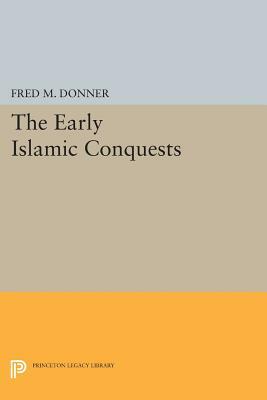 FRED M. DONNER

The Early Islamic Conquests

PRINCETON LEGACY LIBRARY